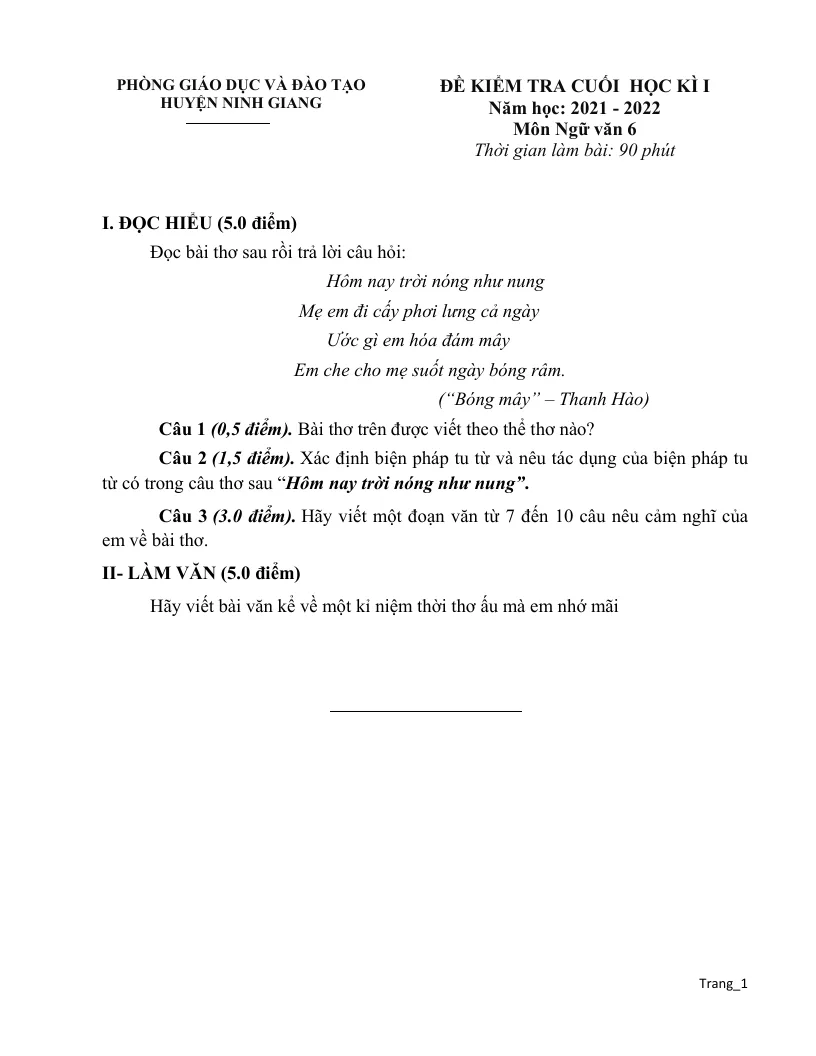 PHÒNG GIÁO DỤC VÀ ĐÀO TẠO
HUYỆN NINH GIANG

ĐỀ KIỂM TRA CUỐI HỌC KÌ I
Năm học: 2021 - 2022
Môn Ngữ văn 6
Thời gian làm bài: 90 phút

I. ĐỌC HIỂU (5.0 điểm)

Đọc bài thơ sau rồi trả lời câu hỏi:

Hôm nay trời nóng như nung
Mẹ em đi cấy phơi lưng cả ngày
Ước gì em hóa đám mây
Em che cho mẹ suốt ngày bóng râm.
("Bóng mây" – Thanh Hào)

Câu 1 (0,5 điểm). Bài thơ trên được viết theo thể thơ nào?

Câu 2 (1,5 điểm). Xác định biện pháp tu từ và nêu tác dụng của biện pháp tu từ có trong câu thơ sau "Hôm nay trời nóng như nung".

Câu 3 (3.0 điểm). Hãy viết một đoạn văn từ 7 đến 10 câu nêu cảm nghĩ của em về bài thơ.

II- LÀM VĂN (5.0 điểm)

Hãy viết bài văn kể về một kỉ niệm thời thơ ấu mà em nhớ mãi

Trang_1